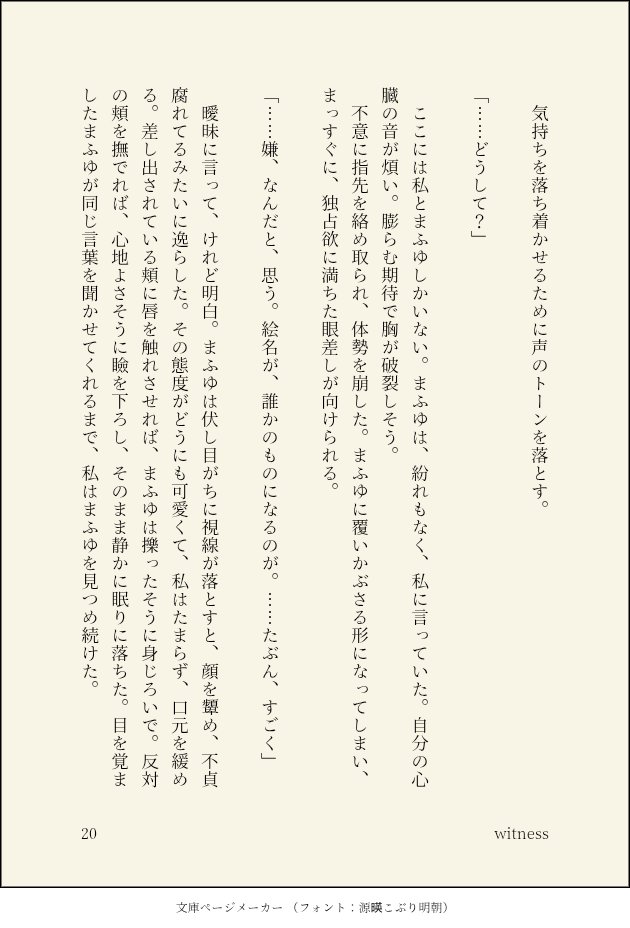 気持ちを落ち着かせるために声のトーンを落とす。

「……どうして？」

ここには私とまふゆしかいない。まふゆは、紛れもなく、私に言っていた。自分の心臓の音が煩い。膨らむ期待で胸が破裂しそう。

不意に指先を絡め取られ、体勢を崩した。まふゆに覆いかぶさる形になってしまい、まっすぐに、独占欲に満ちた眼差しが向けられる。

「……嫌、なんだと、思う。絵名が、誰かのものになるのが。……たぶん、すごく」

曖昧に言って、けれど明白。まふゆは伏し目がちに視線が落とすと、顔を顰め、不貞腐れてるみたいに逸らした。その態度がどうにも可愛くて、私はたまらず、口元を緩める。差し出されている頬に唇を触れさせれば、まふゆは擽ったそうに身じろいで。反対の頬を撫でれば、心地よさそうに瞼を下ろし、そのまま静かに眠りに落ちた。目を覚ましたまふゆが同じ言葉を聞かせてくれるまで、私はまふゆを見つめ続けた。

20

witness

文庫ページメーカー（フォント：源暎こぶり明朝）